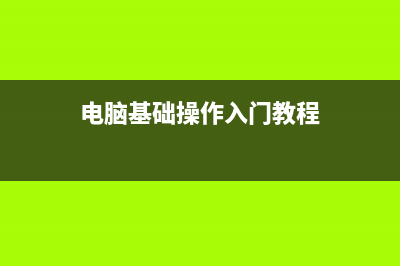 电脑基础操作入门教程